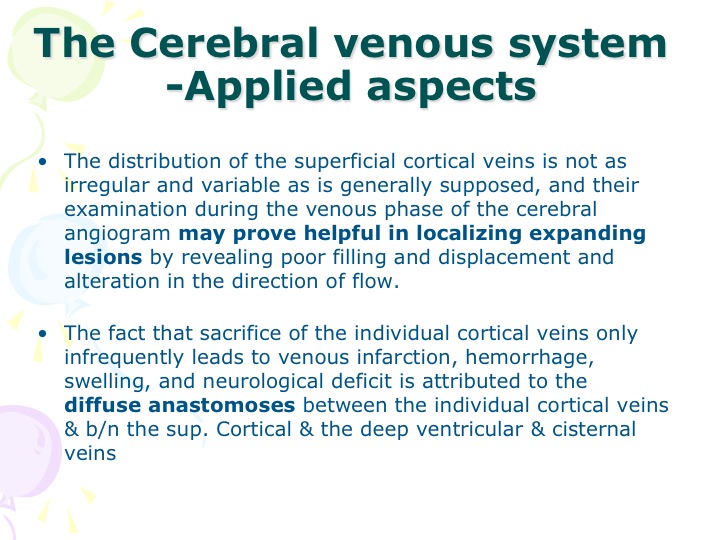 The Cerebral venous system -Applied aspects

• The distribution of the superficial cortical veins is not as irregular and variable as is generally supposed, and their examination during the venous phase of the cerebral angiogram may prove helpful in localizing expanding lesions by revealing poor filling and displacement and alteration in the direction of flow.

• The fact that sacrifice of the individual cortical veins only infrequently leads to venous infarction, hemorrhage, swelling, and neurological deficit is attributed to the diffuse anastomoses between the individual cortical veins & b/n the sup. Cortical & the deep ventricular & cisternal veins